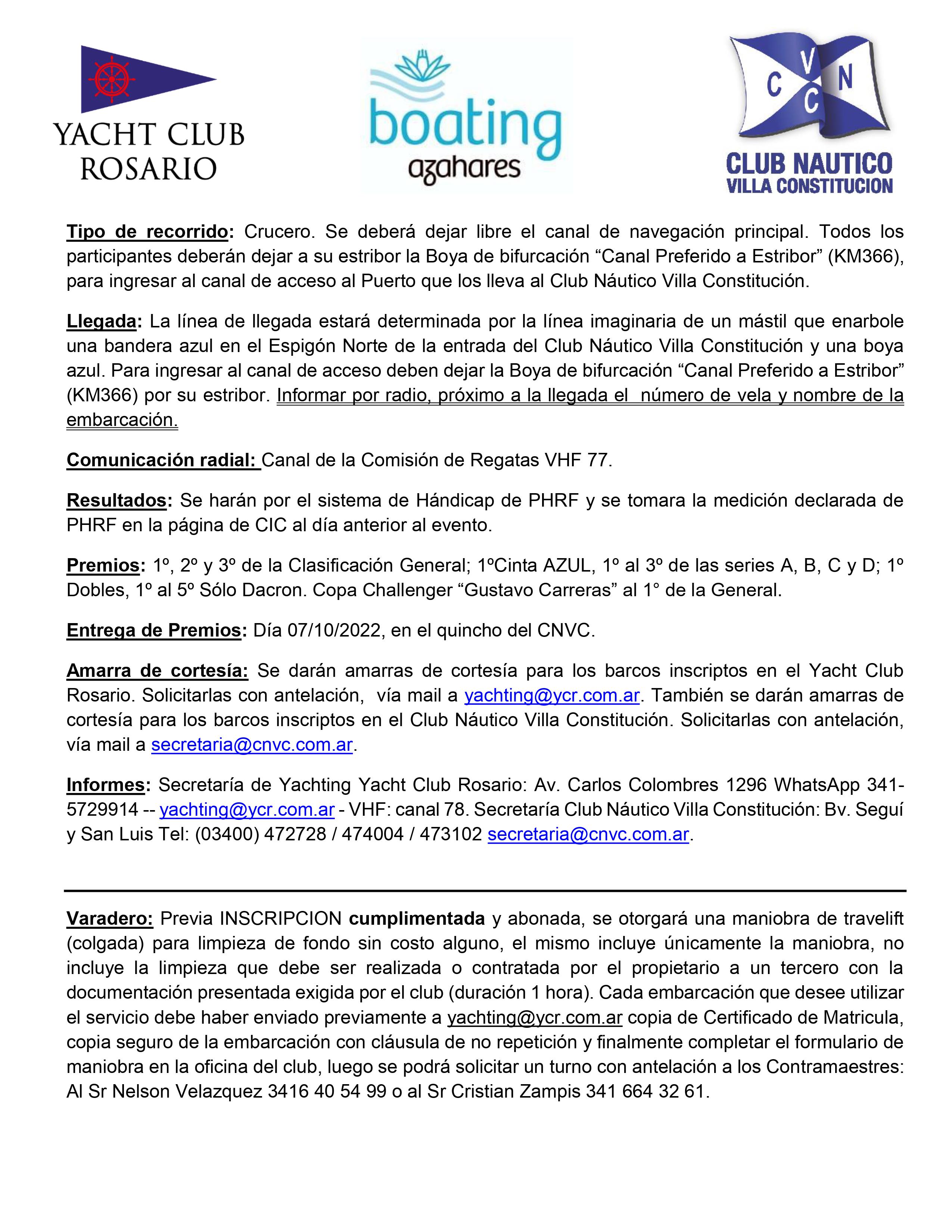 YACHT CLUB ROSARIO

boating azahares

C V N C

CLUB NAUTICO VILLA CONSTITUCION

Tipo de recorrido: Crucero. Se deberá dejar libre el canal de navegación principal. Todos los participantes deberán dejar a su estribor la Boya de bifurcación “Canal Preferido a Estribor” (KM366), para ingresar al canal de acceso al Puerto que los lleva al Club Náutico Villa Constitución.

Llegada: La línea de llegada estará determinada por la línea imaginaria de un mástil que enarbole una bandera azul en el Espigón Norte de la entrada del Club Náutico Villa Constitución y una boya azul. Para ingresar al canal de acceso deben dejar la Boya de bifurcación “Canal Preferido a Estribor” (KM366) por su estribor. Informar por radio, próximo a la llegada el número de vela y nombre de la embarcación.

Comunicación radial: Canal de la Comisión de Regatas VHF 77.

Resultados: Se harán por el sistema de Hándicap de PHRF y se tomara la medición declarada de PHRF en la página de CIC al día anterior al evento.

Premios: 1º, 2º y 3º de la Clasificación General; 1ºCinta AZUL, 1º al 3º de las series A, B, C y D; 1º Dobles, 1º al 5º Sólo Dacron. Copa Challenger “Gustavo Carreras” al 1° de la General.

Entrega de Premios: Día 07/10/2022, en el quincho del CNVC.

Amarra de cortesía: Se darán amarras de cortesía para los barcos inscriptos en el Yacht Club Rosario. Solicitarlas con antelación, vía mail a yachting@ycr.com.ar. También se darán amarras de cortesía para los barcos inscriptos en el Club Náutico Villa Constitución. Solicitarlas con antelación, vía mail a secretaria@cnvc.com.ar.

Informes: Secretaría de Yachting Yacht Club Rosario: Av. Carlos Colombres 1296 WhatsApp 341-5729914 -- yachting@ycr.com.ar - VHF: canal 78. Secretaría Club Náutico Villa Constitución: Bv. Seguí y San Luis Tel: (03400) 472728 / 474004 / 473102 secretaria@cnvc.com.ar.

Varadero: Previa INSCRIPCION cumplimentada y abonada, se otorgará una maniobra de travelift (colgada) para limpieza de fondo sin costo alguno, el mismo incluye únicamente la maniobra, no incluye la limpieza que debe ser realizada o contratada por el propietario a un tercero con la documentación presentada exigida por el club (duración 1 hora). Cada embarcación que desee utilizar el servicio debe haber enviado previamente a yachting@ycr.com.ar copia de Certificado de Matricula, copia seguro de la embarcación con cláusula de no repetición y finalmente completar el formulario de maniobra en la oficina del club, luego se podrá solicitar un turno con antelación a los Contramaestres: Al Sr Nelson Velazquez 3416 40 54 99 o al Sr Cristian Zampis 341 664 32 61.